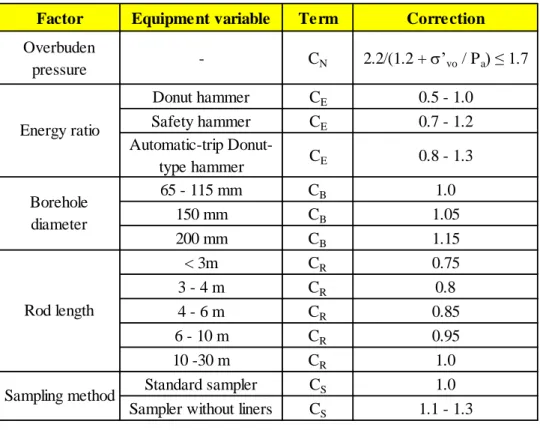 | Factor | Equipment variable | Term | Correction |
|---|---|---|---|
| Overbuden pressure | - | $C_N$ | $2.2/(1.2 + \sigma'_{vo} / P_a) \leq 1.7$ |
| Energy ratio | Donut hammer | $C_E$ | 0.5 - 1.0 |
| | Safety hammer | $C_E$ | 0.7 - 1.2 |
| | Automatic-trip Donut-type hammer | $C_E$ | 0.8 - 1.3 |
| Borehole diameter | 65 - 115 mm | $C_B$ | 1.0 |
| | 150 mm | $C_B$ | 1.05 |
| | 200 mm | $C_B$ | 1.15 |
| Rod length | < 3m | $C_R$ | 0.75 |
| | 3 - 4 m | $C_R$ | 0.8 |
| | 4 - 6 m | $C_R$ | 0.85 |
| | 6 - 10 m | $C_R$ | 0.95 |
| | 10 -30 m | $C_R$ | 1.0 |
| Sampling method | Standard sampler | $C_S$ | 1.0 |
| | Sampler without liners | $C_S$ | 1.1 - 1.3 |